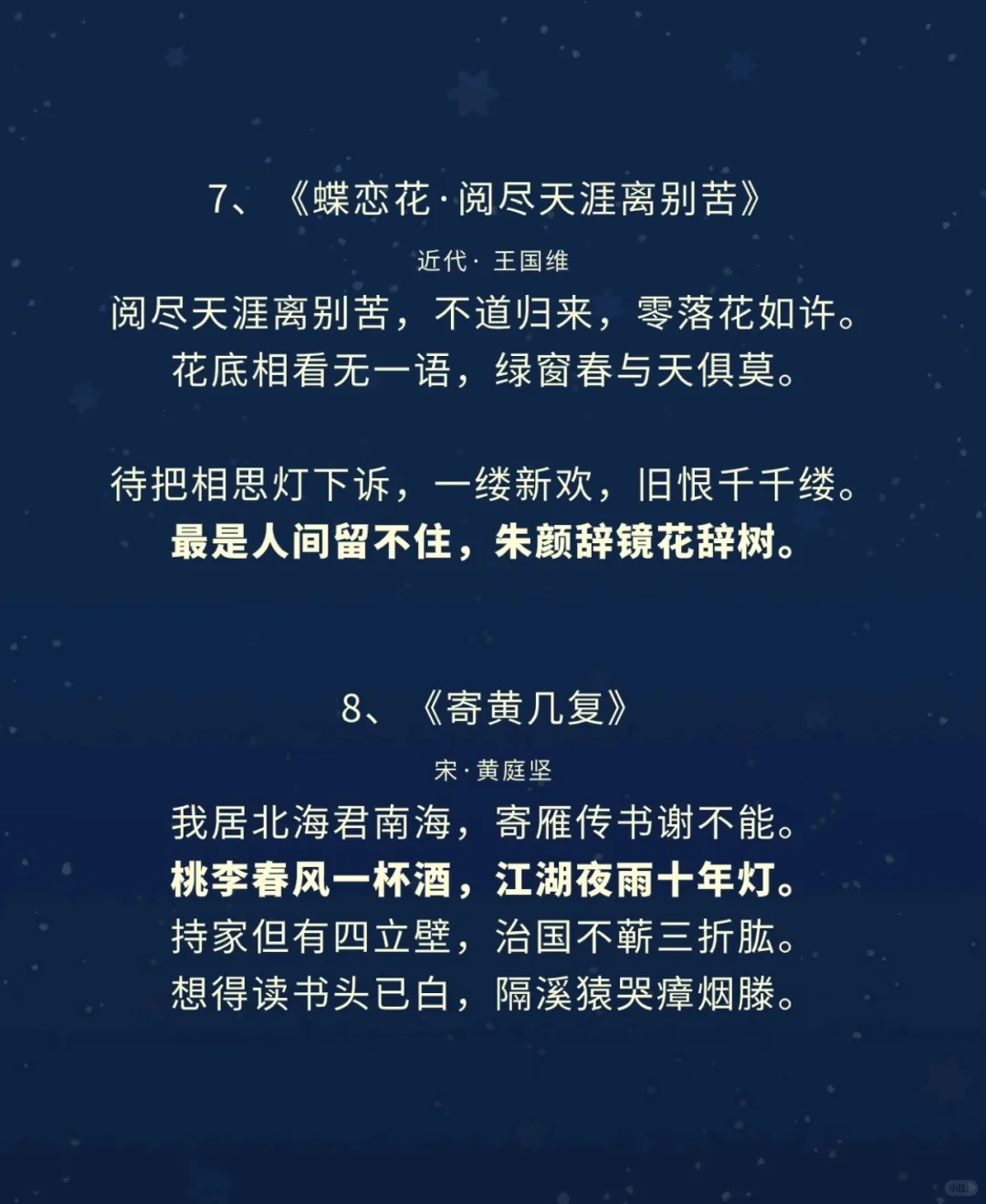 7、《蝶恋花·阅尽天涯离别苦》

近代· 王国维

阅尽天涯离别苦，不道归来，零落花如许。
花底相看无一语，绿窗春与天俱莫。

待把相思灯下诉，一缕新欢，旧恨千千缕。
最是人间留不住，朱颜辞镜花辞树。

8、《寄黄几复》

宋·黄庭坚

我居北海君南海，寄雁传书谢不能。
桃李春风一杯酒，江湖夜雨十年灯。
持家但有四立壁，治国不蕲三折肱。
想得读书头已白，隔溪猿哭瘴烟滕。